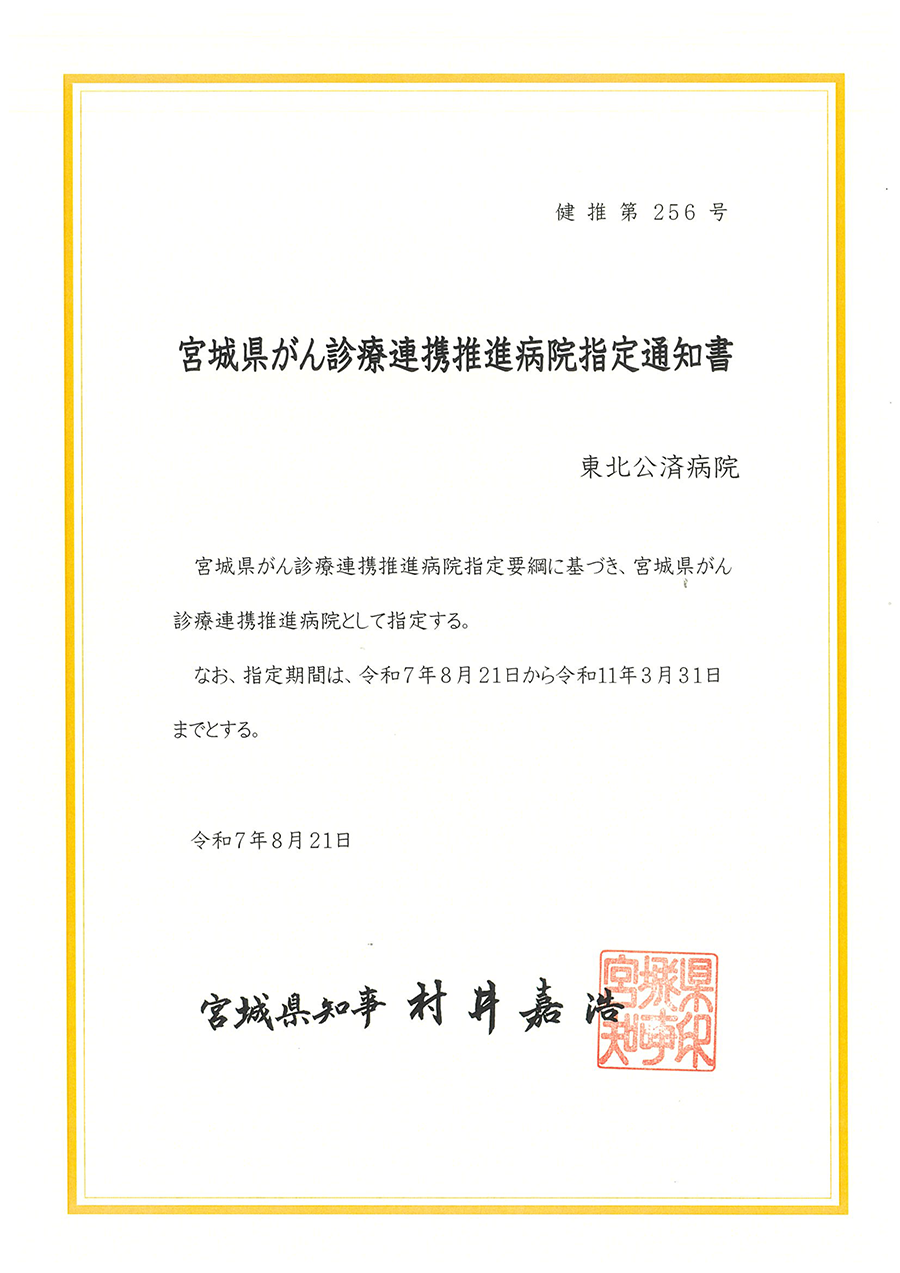 健推第256号

宮城県がん診療連携推進病院指定通知書

東北公済病院

宮城県がん診療連携推進病院指定要綱に基づき、宮城県がん診療連携推進病院として指定する。

なお、指定期間は、令和7年8月21日から令和11年3月31日までとする。

令和7年8月21日

宮城県知事 村井嘉浩

宮城県知事印